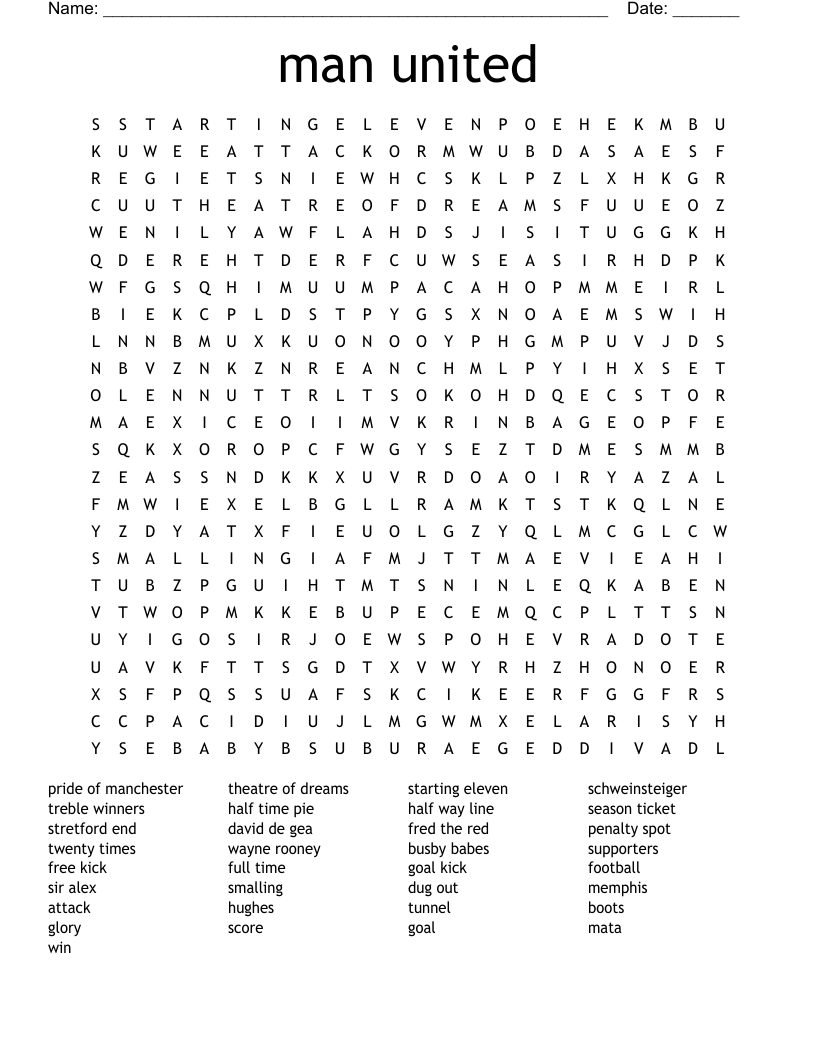 Name: ______________________________________________________ Date: _______

man united

S S T A R T I N G E L E V E N P O E H E K M B U
K U W E E A T T A C K O R M W U B D A S A E S F
R E G I E T S N I E W H C S K L P Z L X H K G R
C U U T H E A T R E O F D R E A M S F U U E O Z
W E N I L Y A W F L A H D S J I S I T U G G K H
Q D E R E H T D E R F C U W S E A S I R H D P K
W F G S Q H I M U U M P A C A H O P M M E I R L
B I E K C P L D S T P Y G S X N O A E M S W I H
L N N B M U X K U O N O O Y P H G M P U V J D S
N B V Z N K Z N R E A N C H M L P Y I H X S E T
O L E N N U T T R L T S O K O H D Q E C S T O R
M A E X I C E O I I M V K R I N B A G E O P F E
S Q K X O R O P C F W G Y S E Z T D M E S M M B
Z E A S S N D K K X U V R D O A O I R Y A Z A L
F M W I E X E L B G L L R A M K T S T K Q L N E
Y Z D Y A T X F I E U O L G Z Y Q L M C G L C W
S M A L L I N G I A F M J T T M A E V I E A H I
T U B Z P G U I H T M T S N I N L E Q K A B E N
V T W O P M K K E B U P E C E M Q C P L T T S N
U Y I G O S I R J O E W S P O H E V R A D O T E
U A V K F T T S G D T X V W Y R H Z H O N O E R
X S F P Q S S U A F S K C I K E E R F G G F R S
C C P A C I D I U J L M G W M X E L A R I S Y H
Y S E B A B Y B S U B U R A E G E D D I V A D L

pride of manchester
treble winners
stretford end
twenty times
free kick
sir alex
attack
glory
win

theatre of dreams
half time pie
david de gea
wayne rooney
full time
smalling
hughes
score

starting eleven
half way line
fred the red
busby babes
goal kick
dug out
tunnel
goal

schweinsteiger
season ticket
penalty spot
supporters
football
memphis
boots
mata